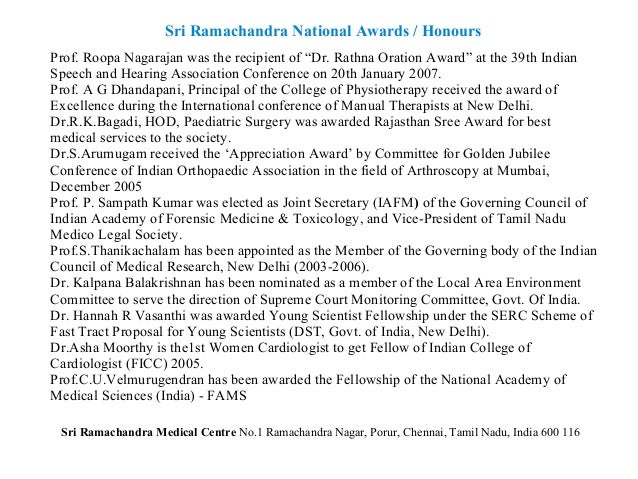 Sri Ramachandra National Awards / Honours

Prof. Roopa Nagarajan was the recipient of “Dr. Rathna Oration Award” at the 39th Indian Speech and Hearing Association Conference on 20th January 2007.
Prof. A G Dhandapani, Principal of the College of Physiotherapy received the award of Excellence during the International conference of Manual Therapists at New Delhi.
Dr.R.K.Bagadi, HOD, Paediatric Surgery was awarded Rajasthan Sree Award for best medical services to the society.
Dr.S.Arumugam received the ‘Appreciation Award’ by Committee for Golden Jubilee Conference of Indian Orthopaedic Association in the field of Arthroscopy at Mumbai, December 2005
Prof. P. Sampath Kumar was elected as Joint Secretary (IAFM) of the Governing Council of Indian Academy of Forensic Medicine & Toxicology, and Vice-President of Tamil Nadu Medico Legal Society.
Prof.S.Thanikachalam has been appointed as the Member of the Governing body of the Indian Council of Medical Research, New Delhi (2003-2006).
Dr. Kalpana Balakrishnan has been nominated as a member of the Local Area Environment Committee to serve the direction of Supreme Court Monitoring Committee, Govt. Of India.
Dr. Hannah R Vasanthi was awarded Young Scientist Fellowship under the SERC Scheme of Fast Tract Proposal for Young Scientists (DST, Govt. of India, New Delhi).
Dr.Asha Moorthy is the1st Women Cardiologist to get Fellow of Indian College of Cardiologist (FICC) 2005.
Prof.C.U.Velmurugendran has been awarded the Fellowship of the National Academy of Medical Sciences (India) - FAMS

Sri Ramachandra Medical Centre No.1 Ramachandra Nagar, Porur, Chennai, Tamil Nadu, India 600 116